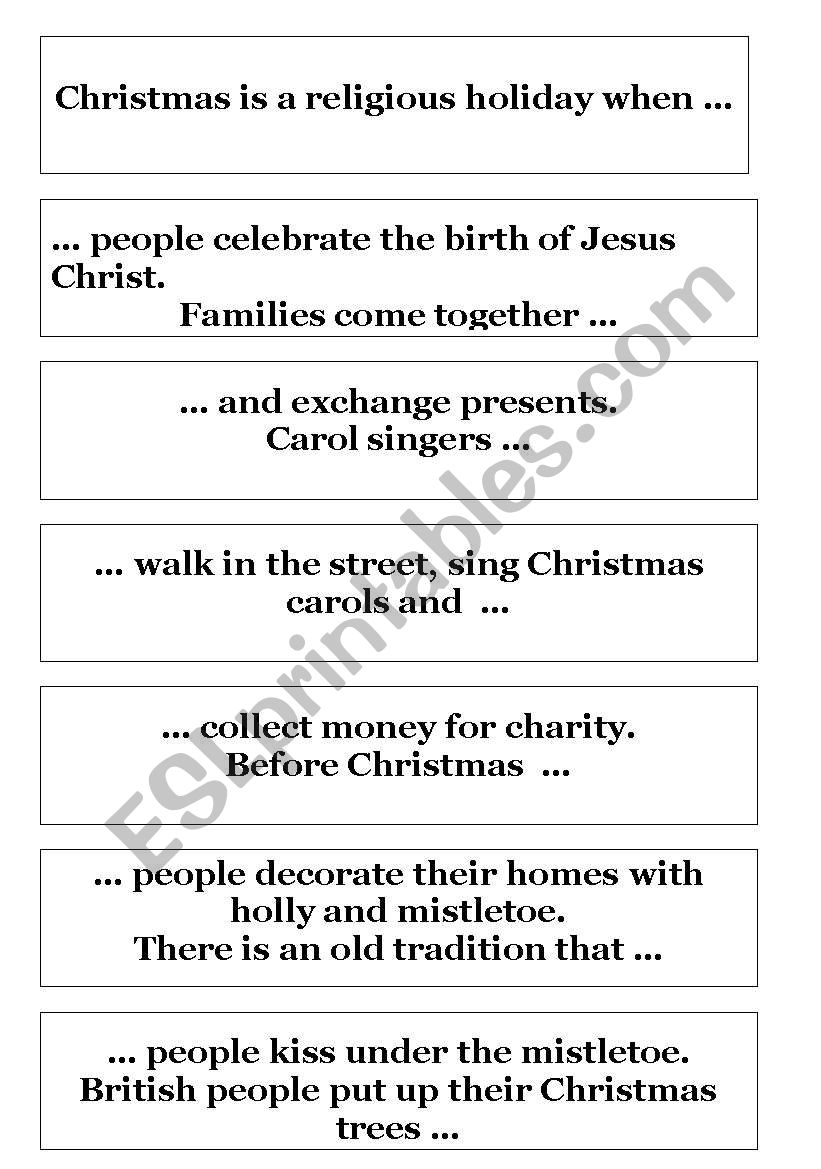 Christmas is a religious holiday when ...

... people celebrate the birth of Jesus Christ.
Families come together ...

... and exchange presents.
Carol singers ...

... walk in the street, sing Christmas carols and ...

... collect money for charity.
Before Christmas ...

... people decorate their homes with holly and mistletoe.
There is an old tradition that ...

... people kiss under the mistletoe.
British people put up their Christmas trees ...

ESLprintables.com